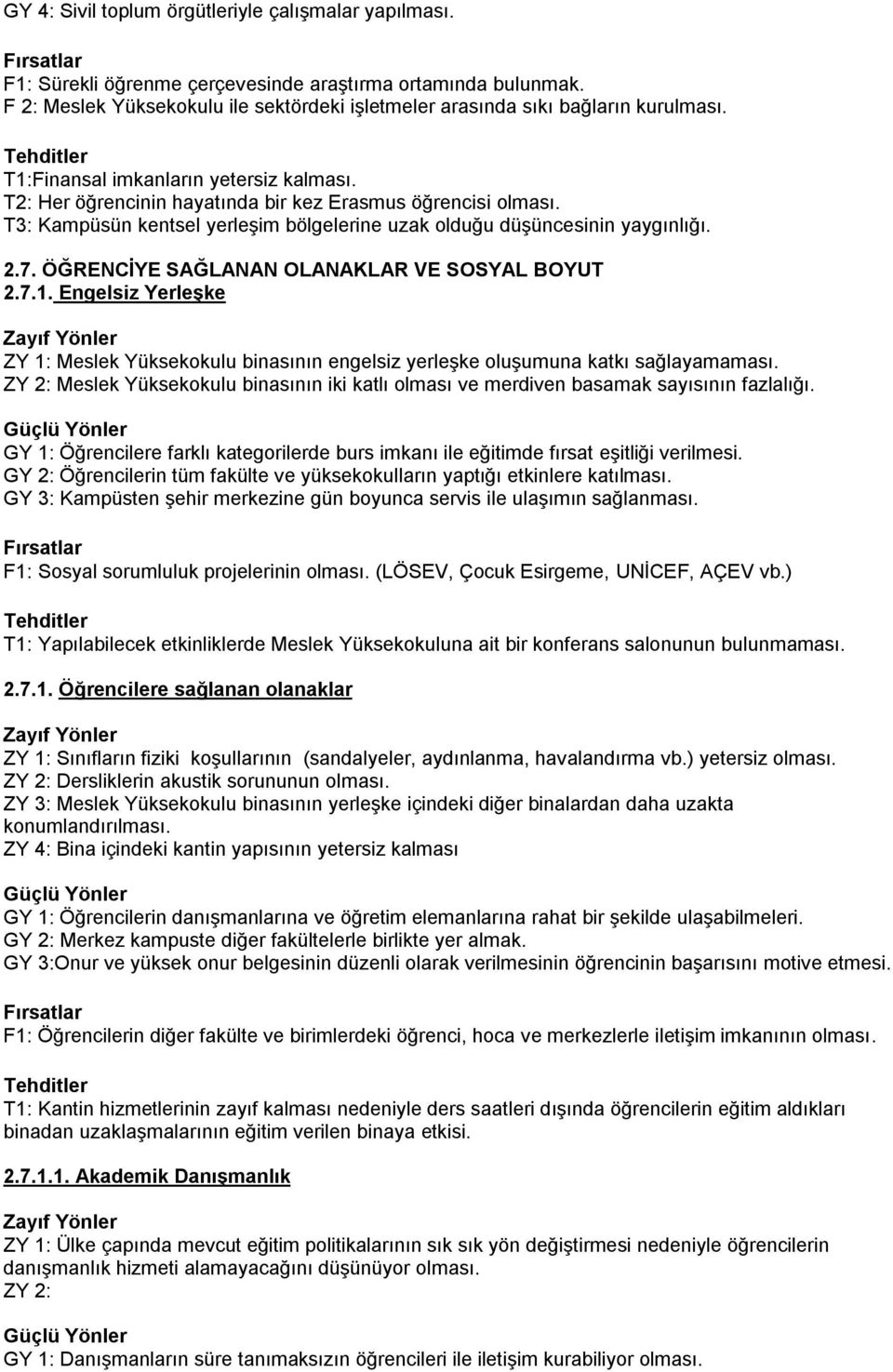 GY 4: Sivil toplum örgütleriyle çalışmalar yapılması.

Fırsatlar
F1: Sürekli öğrenme çerçevesinde araştırma ortamında bulunmak.
F 2: Meslek Yüksekokulu ile sektördeki işletmeler arasında sıkı bağların kurulması.

Tehditler
T1:Finansal imkanların yetersiz kalması.
T2: Her öğrencinin hayatında bir kez Erasmus öğrencisi olması.
T3: Kampüsün kentsel yerleşim bölgelerine uzak olduğu düşüncesinin yaygınlığı.

2.7. ÖĞRENCİYE SAĞLANAN OLANAKLAR VE SOSYAL BOYUT
2.7.1. Engelsiz Yerleşke

Zayıf Yönler
ZY 1: Meslek Yüksekokulu binasının engelsiz yerleşke oluşumuna katkı sağlayamaması.
ZY 2: Meslek Yüksekokulu binasının iki katlı olması ve merdiven basamak sayısının fazlalığı.

Güçlü Yönler
GY 1: Öğrencilere farklı kategorilerde burs imkanı ile eğitimde fırsat eşitliği verilmesi.
GY 2: Öğrencilerin tüm fakülte ve yüksekokulların yaptığı etkinlere katılması.
GY 3: Kampüsten şehir merkezine gün boyunca servis ile ulaşımın sağlanması.

Fırsatlar
F1: Sosyal sorumluluk projelerinin olması. (LÖSEV, Çocuk Esirgeme, UNİCEF, AÇEV vb.)

Tehditler
T1: Yapılabilecek etkinliklerde Meslek Yüksekokuluna ait bir konferans salonunun bulunmaması.

2.7.1. Öğrencilere sağlanan olanaklar

Zayıf Yönler
ZY 1: Sınıfların fiziki koşullarının (sandalyeler, aydınlanma, havalandırma vb.) yetersiz olması.
ZY 2: Dersliklerin akustik sorununun olması.
ZY 3: Meslek Yüksekokulu binasının yerleşke içindeki diğer binalardan daha uzakta konumlandırılması.
ZY 4: Bina içindeki kantin yapısının yetersiz kalması

Güçlü Yönler
GY 1: Öğrencilerin danışmanlarına ve öğretim elemanlarına rahat bir şekilde ulaşabilmeleri.
GY 2: Merkez kampuste diğer fakültelerle birlikte yer almak.
GY 3:Onur ve yüksek onur belgesinin düzenli olarak verilmesinin öğrencinin başarısını motive etmesi.

Fırsatlar
F1: Öğrencilerin diğer fakülte ve birimlerdeki öğrenci, hoca ve merkezlerle iletişim imkanının olması.

Tehditler
T1: Kantin hizmetlerinin zayıf kalması nedeniyle ders saatleri dışında öğrencilerin eğitim aldıkları binadan uzaklaşmalarının eğitim verilen binaya etkisi.

2.7.1.1. Akademik Danışmanlık

Zayıf Yönler
ZY 1: Ülke çapında mevcut eğitim politikalarının sık sık yön değiştirmesi nedeniyle öğrencilerin danışmanlık hizmeti alamayacağını düşünüyor olması.
ZY 2:

Güçlü Yönler
GY 1: Danışmanların süre tanımaksızın öğrencileri ile iletişim kurabiliyor olması.